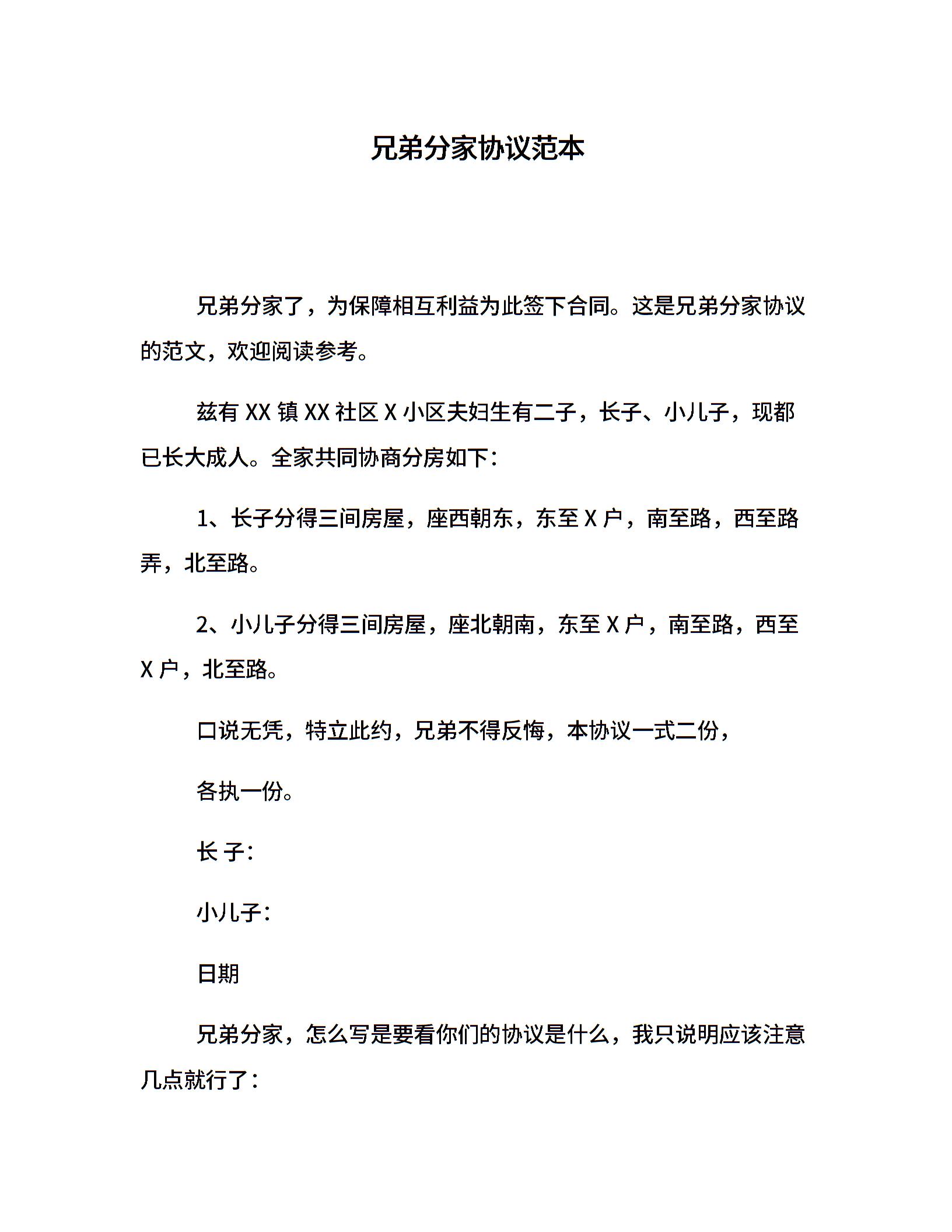 兄弟分家协议范本

兄弟分家了，为保障相互利益为此签下合同。这是兄弟分家协议的范文，欢迎阅读参考。

兹有 XX 镇 XX 社区 X 小区夫妇生有二子，长子、小儿子，现都已长大成人。全家共同协商分房如下：

1、长子分得三间房屋，座西朝东，东至 X 户，南至路，西至路弄，北至路。

2、小儿子分得三间房屋，座北朝南，东至 X 户，南至路，西至 X 户，北至路。

口说无凭，特立此约，兄弟不得反悔，本协议一式二份，

各执一份。

长 子：

小儿子：

日期

兄弟分家，怎么写是要看你们的协议是什么，我只说明应该注意几点就行了：